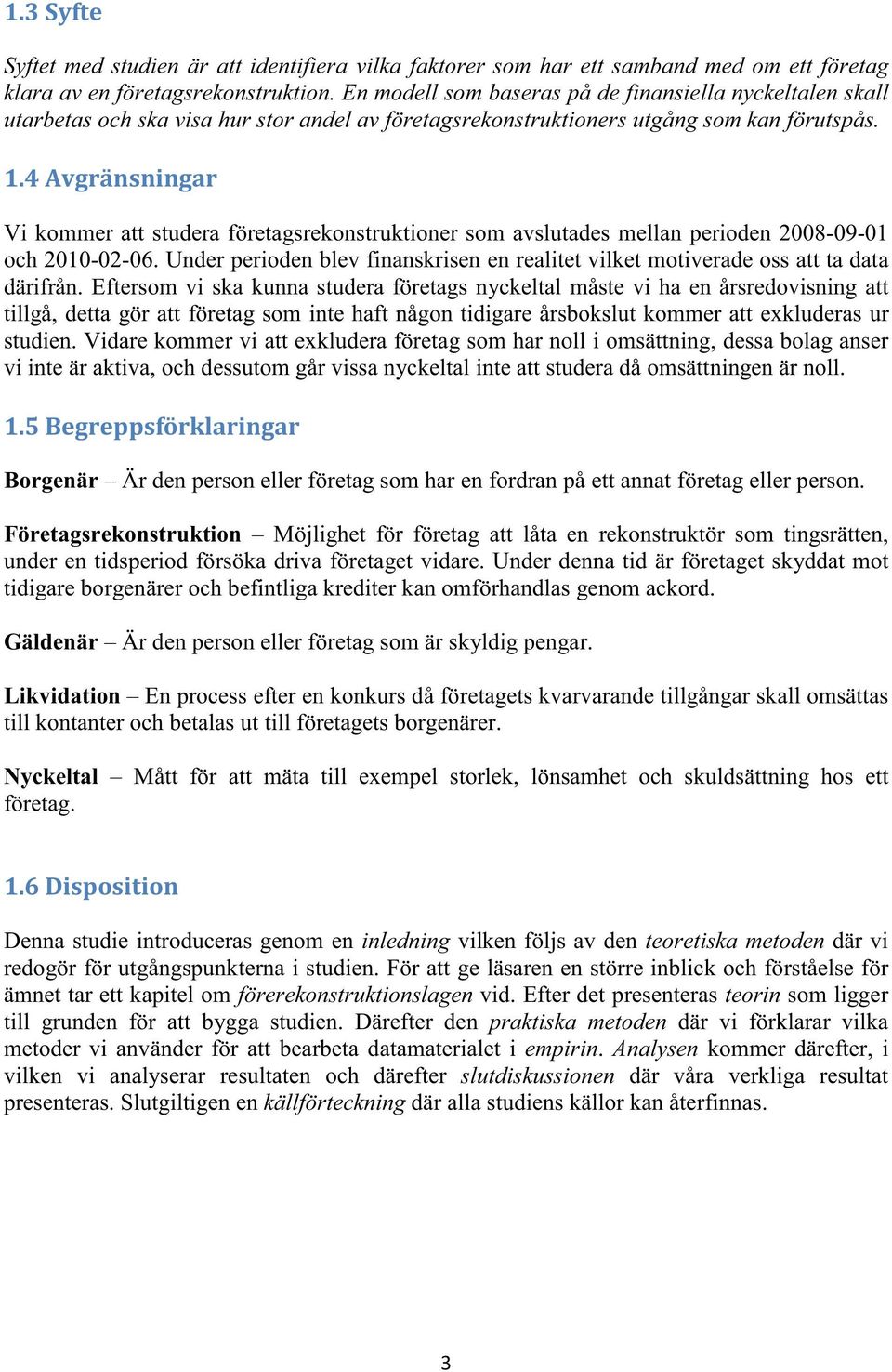 1.3 Syfte

Syftet med studien är att identifiera vilka faktorer som har ett samband med om ett företag klara av en företagsrekonstruktion. En modell som baseras på de finansiella nyckeltalen skall utarbetas och ska visa hur stor andel av företagsrekonstruktioners utgång som kan förutspås.

1.4 Avgränsningar

Vi kommer att studera företagsrekonstruktioner som avslutades mellan perioden 2008-09-01 och 2010-02-06. Under perioden blev finanskrisen en realitet vilket motiverade oss att ta data därifrån. Eftersom vi ska kunna studera företags nyckeltal måste vi ha en årsredovisning att tillgå, detta gör att företag som inte haft någon tidigare årsbokslut kommer att exkluderas ur studien. Vidare kommer vi att exkludera företag som har noll i omsättning, dessa bolag anser vi inte är aktiva, och dessutom går vissa nyckeltal inte att studera då omsättningen är noll.

1.5 Begreppsförklaringar

Borgenär – Är den person eller företag som har en fordran på ett annat företag eller person.

Företagsrekonstruktion – Möjlighet för företag att låta en rekonstruktör som tingsrätten, under en tidsperiod försöka driva företaget vidare. Under denna tid är företaget skyddat mot tidigare borgenärer och befintliga krediter kan omförhandlas genom ackord.

Gäldenär – Är den person eller företag som är skyldig pengar.

Likvidation – En process efter en konkurs då företagets kvarvarande tillgångar skall omsättas till kontanter och betalas ut till företagets borgenärer.

Nyckeltal – Mått för att mäta till exempel storlek, lönsamhet och skuldsättning hos ett företag.

1.6 Disposition

Denna studie introduceras genom en inledning vilken följs av den teoretiska metoden där vi redogör för utgångspunkterna i studien. För att ge läsaren en större inblick och förståelse för ämnet tar ett kapitel om förerekonstruktionslagen vid. Efter det presenteras teorin som ligger till grunden för att bygga studien. Därefter den praktiska metoden där vi förklarar vilka metoder vi använder för att bearbeta datamaterialet i empirin. Analysen kommer därefter, i vilken vi analyserar resultaten och därefter slutdiskussionen där våra verkliga resultat presenteras. Slutgiltigen en källförteckning där alla studiens källor kan återfinnas.

3